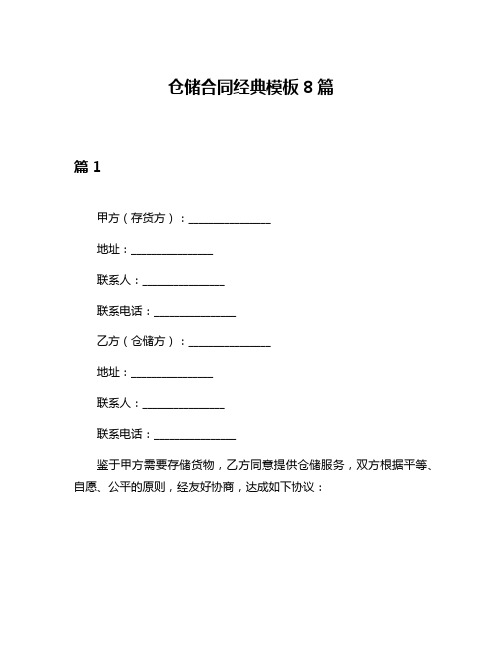 仓储合同经典模板 8 篇

篇 1

甲方（存货方）：______________

地址：______________

联系人：______________

联系电话：______________

乙方（仓储方）：______________

地址：______________

联系人：______________

联系电话：______________

鉴于甲方需要存储货物，乙方同意提供仓储服务，双方根据平等、自愿、公平的原则，经友好协商，达成如下协议：